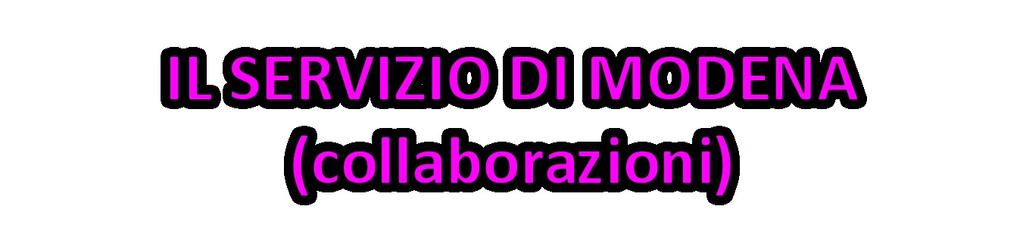 IL SERVIZIO DI MODENA
(collaborazioni)